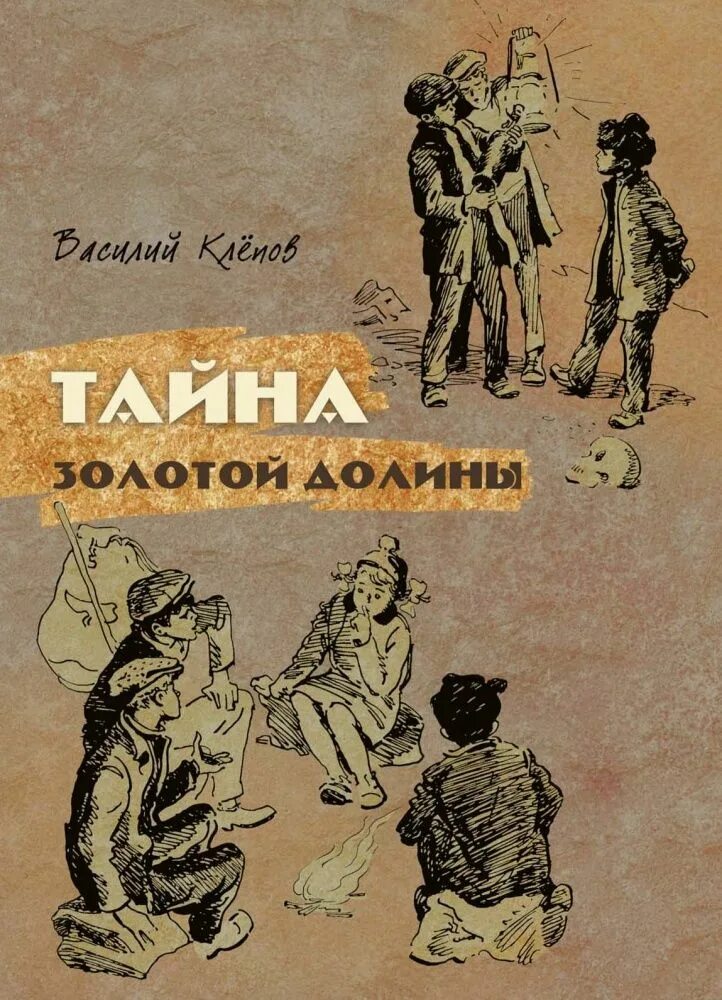 Василий Клёпов

ТАЙНА
ЗОЛОТОЙ ДОЛИНЫ